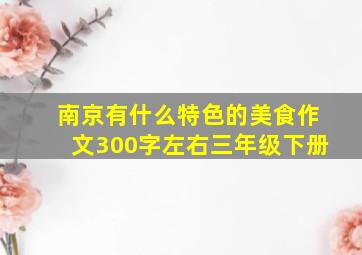 南京有什么特色的美食作文300字左右三年级下册